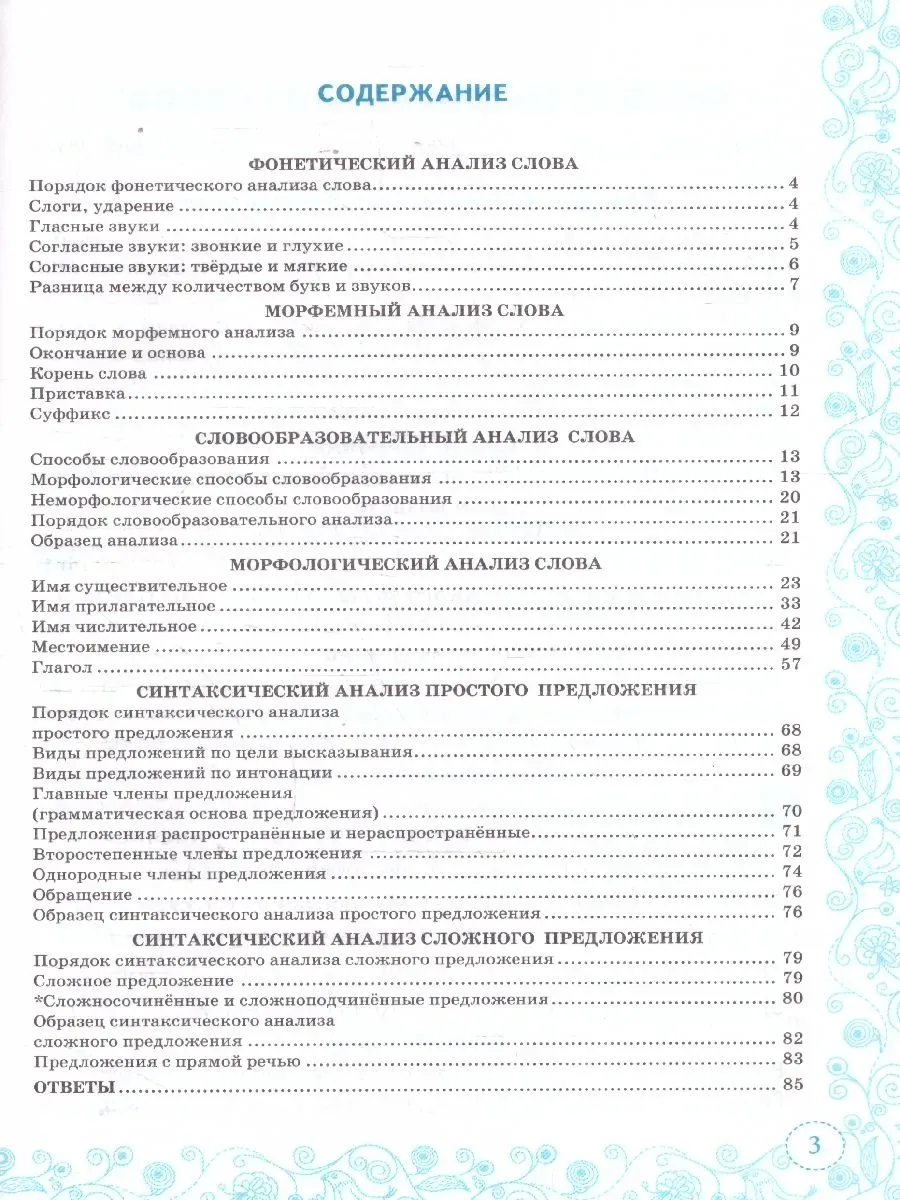 СОДЕРЖАНИЕ

ФОНЕТИЧЕСКИЙ АНАЛИЗ СЛОВА
Порядок фонетического анализа слова ........ 4
Слоги, ударение ........ 4
Гласные звуки ........ 4
Согласные звуки: звонкие и глухие ........ 5
Согласные звуки: твёрдые и мягкие ........ 6
Разница между количеством букв и звуков ........ 7

МОРФЕМНЫЙ АНАЛИЗ СЛОВА
Порядок морфемного анализа ........ 9
Окончание и основа ........ 9
Корень слова ........ 10
Приставка ........ 11
Суффикс ........ 12

СЛОВООБРАЗОВАТЕЛЬНЫЙ АНАЛИЗ СЛОВА
Способы словообразования ........ 13
Морфологические способы словообразования ........ 13
Неморфологические способы словообразования ........ 20
Порядок словообразовательного анализа ........ 21
Образец анализа ........ 21

МОРФОЛОГИЧЕСКИЙ АНАЛИЗ СЛОВА
Имя существительное ........ 23
Имя прилагательное ........ 33
Имя числительное ........ 42
Местоимение ........ 49
Глагол ........ 57

СИНТАКСИЧЕСКИЙ АНАЛИЗ ПРОСТОГО ПРЕДЛОЖЕНИЯ
Порядок синтаксического анализа простого предложения ........ 68
Виды предложений по цели высказывания ........ 68
Виды предложений по интонации ........ 69
Главные члены предложения (грамматическая основа предложения) ........ 70
Предложения распространённые и нераспространённые ........ 71
Второстепенные члены предложения ........ 72
Однородные члены предложения ........ 74
Обращение ........ 76
Образец синтаксического анализа простого предложения ........ 76

СИНТАКСИЧЕСКИЙ АНАЛИЗ СЛОЖНОГО ПРЕДЛОЖЕНИЯ
Порядок синтаксического анализа сложного предложения ........ 79
Сложное предложение ........ 79
*Сложносочинённые и сложноподчинённые предложения ........ 80
Образец синтаксического анализа сложного предложения ........ 82
Предложения с прямой речью ........ 83
ОТВЕТЫ ........ 85

3